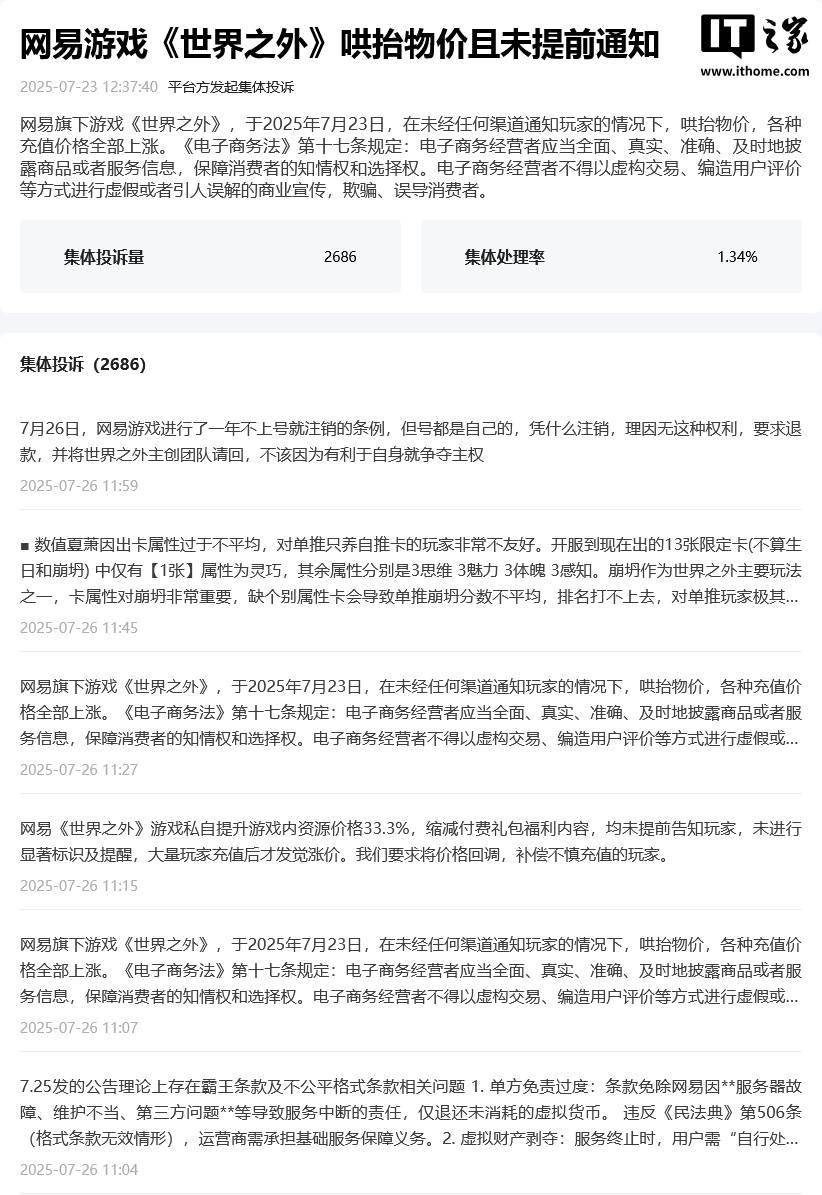 网易游戏《世界之外》哄抬物价且未提前通知

IT之家
www.ithome.com

2025-07-23 12:37:40 平台方发起集体投诉

网易旗下游戏《世界之外》，于2025年7月23日，在未经任何渠道通知玩家的情况下，哄抬物价，各种充值价格全部上涨。《电子商务法》第十七条规定：电子商务经营者应当全面、真实、准确、及时地披露商品或者服务信息，保障消费者的知情权和选择权。电子商务经营者不得以虚构交易、编造用户评价等方式进行虚假或者引人误解的商业宣传，欺骗、误导消费者。

集体投诉量 2686

集体处理率 1.34%

集体投诉（2686）

7月26日，网易游戏进行了一年不上号就注销的条例，但号都是自己的，凭什么注销，理因无这种权利，要求退款，并将世界之外主创团队请回，不该因为有利于自身就争夺主权

2025-07-26 11:59

■ 数值夏萧因出卡属性过于不平均，对单推只养自推卡的玩家非常不友好。开服到现在出的13张限定卡(不算生日和崩坍) 中仅有【1张】属性为灵巧，其余属性分别是3思维 3魅力 3体魄 3感知。崩坍作为世界之外主要玩法之一，卡属性对崩坍非常重要，缺个别属性卡会导致单推崩坍分数不平均，排名打不上去，对单推玩家极其...

2025-07-26 11:45

网易旗下游戏《世界之外》，于2025年7月23日，在未经任何渠道通知玩家的情况下，哄抬物价，各种充值价格全部上涨。《电子商务法》第十七条规定：电子商务经营者应当全面、真实、准确、及时地披露商品或者服务信息，保障消费者的知情权和选择权。电子商务经营者不得以虚构交易、编造用户评价等方式进行虚假或...

2025-07-26 11:27

网易《世界之外》游戏私自提升游戏内资源价格33.3%，缩减付费礼包福利内容，均未提前告知玩家，未进行显著标识及提醒，大量玩家充值后才发觉涨价。我们要求将价格回调，补偿不慎充值的玩家。

2025-07-26 11:15

网易旗下游戏《世界之外》，于2025年7月23日，在未经任何渠道通知玩家的情况下，哄抬物价，各种充值价格全部上涨。《电子商务法》第十七条规定：电子商务经营者应当全面、真实、准确、及时地披露商品或者服务信息，保障消费者的知情权和选择权。电子商务经营者不得以虚构交易、编造用户评价等方式进行虚假或...

2025-07-26 11:07

7.25发的公告理论上存在霸王条款及不公平格式条款相关问题 1. 单方免责过度：条款免除网易因**服务器故障、维护不当、第三方问题**等导致服务中断的责任，仅退还未消耗的虚拟货币。 违反《民法典》第506条（格式条款无效情形），运营商需承担基础服务保障义务。2. 虚拟财产剥夺：服务终止时，用户需“自行处...

2025-07-26 11:04